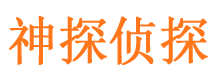 神探侦探